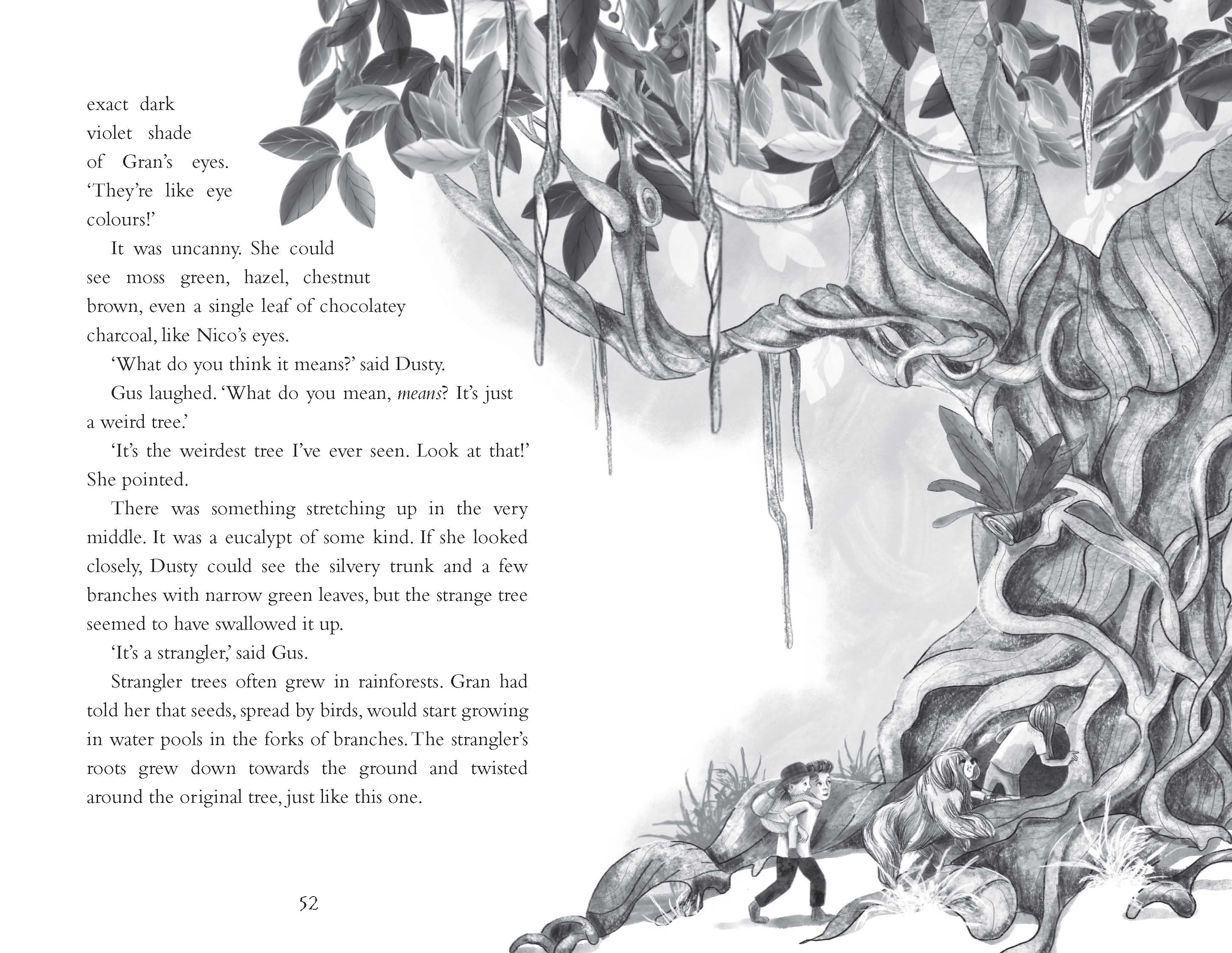 exact dark violet shade of Gran's eyes. 'They're like eye colours!'

It was uncanny. She could see moss green, hazel, chestnut brown, even a single leaf of chocolatey charcoal, like Nico's eyes.

'What do you think it means?' said Dusty.

Gus laughed. 'What do you mean, means? It's just a weird tree.'

'It's the weirdest tree I've ever seen. Look at that!' She pointed.

There was something stretching up in the very middle. It was a eucalypt of some kind. If she looked closely, Dusty could see the silvery trunk and a few branches with narrow green leaves, but the strange tree seemed to have swallowed it up.

'It's a strangler,' said Gus.

Strangler trees often grew in rainforests. Gran had told her that seeds, spread by birds, would start growing in water pools in the forks of branches. The strangler's roots grew down towards the ground and twisted around the original tree, just like this one.

52